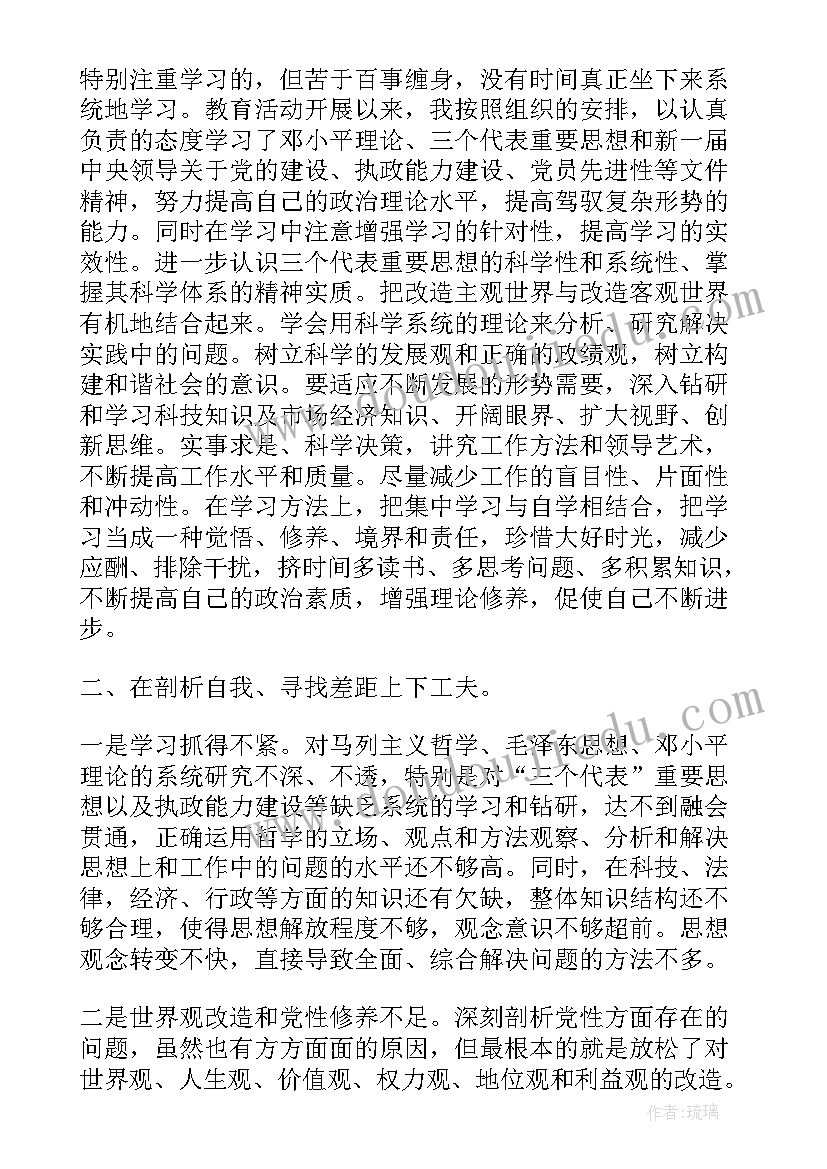 特别注重学习的，但苦于百事缠身，没有时间真正坐下来系统地学习。教育活动开展以来，我按照组织的安排，以认真负责的态度学习了邓小平理论、三个代表重要思想和新一届中央领导关于党的建设、执政能力建设、党员先进性等文件精神，努力提高自己的政治理论水平，提高驾驭复杂形势的能力。同时在学习中注意增强学习的针对性，提高学习的实效性。进一步认识三个代表重要思想的科学性和系统性、掌握其科学体系的精神实质。把改造主观世界与改造客观世界有机地结合起来。学会用科学系统的理论来分析、研究解决实践中的问题。树立科学的发展观和正确的政绩观，树立构建和谐社会的意识。要适应不断发展的形势需要，深入钻研和学习科技知识及市场经济知识、开阔眼界、扩大视野、创新思维。实事求是、科学决策，讲究工作方法和领导艺术，不断提高工作水平和质量。尽量减少工作的盲目性、片面性和冲动性。在学习方法上，把集中学习与自学相结合，把学习当成一种觉悟、修养、境界和责任，珍惜大好时光，减少应酬、排除干扰，挤时间多读书、多思考问题、多积累知识，不断提高自己的政治素质，增强理论修养，促使自己不断进步。

二、在剖析自我、寻找差距上下工夫。

一是学习抓得不紧。对马列主义哲学、毛泽东思想、邓小平理论的系统研究不深、不透，特别是对“三个代表”重要思想以及执政能力建设等缺乏系统的学习和钻研，达不到融会贯通，正确运用哲学的立场、观点和方法观察、分析和解决思想上和工作中的问题的水平还不够高。同时，在科技、法律，经济、行政等方面的知识还有欠缺，整体知识结构还不够合理，使得思想解放程度不够，观念意识不够超前。思想观念转变不快，直接导致全面、综合解决问题的方法不多。

二是世界观改造和党性修养不足。深刻剖析党性方面存在的问题，虽然也有方方面面的原因，但最根本的就是放松了对世界观、人生观、价值观、权力观、地位观和利益观的改造。

作者：琉璃